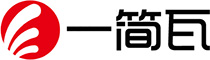 一简瓦